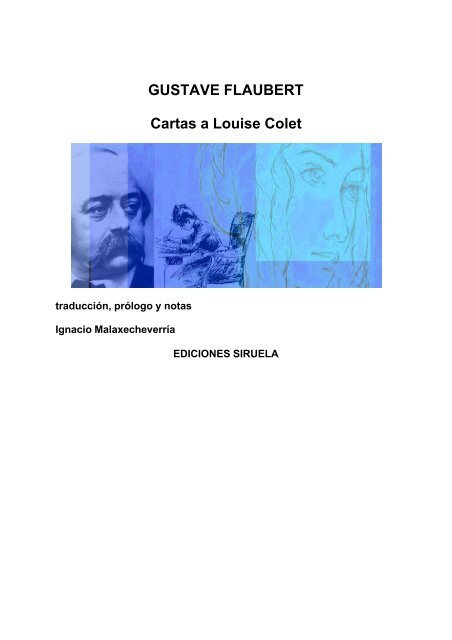 GUSTAVE FLAUBERT

Cartas a Louise Colet

traducción, prólogo y notas

Ignacio Malaxecheverría

EDICIONES SIRUELA